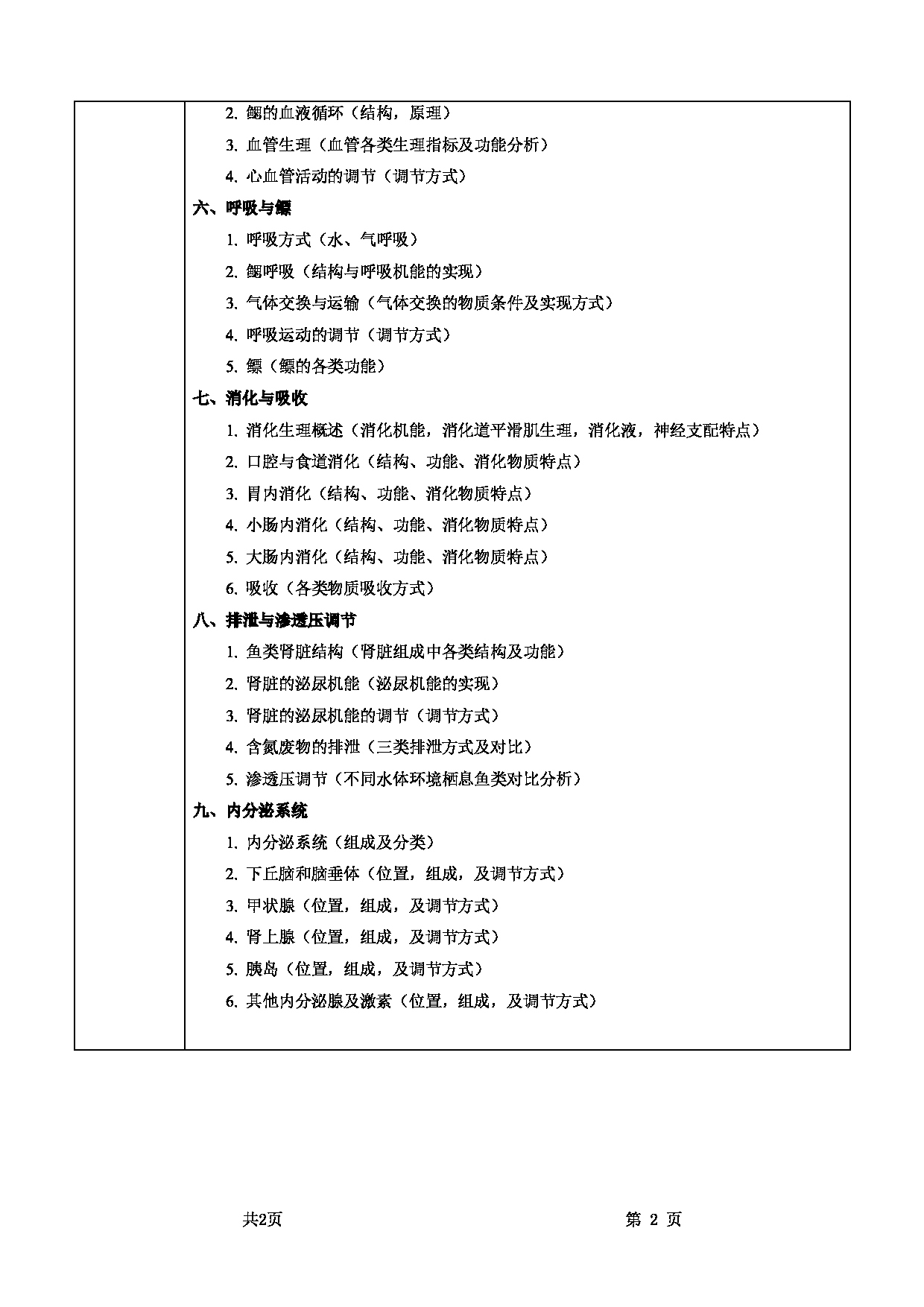 2. 鳃的血液循环（结构，原理）

3. 血管生理（血管各类生理指标及功能分析）

4. 心血管活动的调节（调节方式）

六、呼吸与鳔

1. 呼吸方式（水、气呼吸）

2. 鳃呼吸（结构与呼吸机能的实现）

3. 气体交换与运输（气体交换的物质条件及实现方式）

4. 呼吸运动的调节（调节方式）

5. 鳔（鳔的各类功能）

七、消化与吸收

1. 消化生理概述（消化机能，消化道平滑肌生理，消化液，神经支配特点）

2. 口腔与食道消化（结构、功能、消化物质特点）

3. 胃内消化（结构、功能、消化物质特点）

4. 小肠内消化（结构、功能、消化物质特点）

5. 大肠内消化（结构、功能、消化物质特点）

6. 吸收（各类物质吸收方式）

八、排泄与渗透压调节

1. 鱼类肾脏结构（肾脏组成中各类结构及功能）

2. 肾脏的泌尿机能（泌尿机能的实现）

3. 肾脏的泌尿机能的调节（调节方式）

4. 含氮废物的排泄（三类排泄方式及对比）

5. 渗透压调节（不同水体环境栖息鱼类对比分析）

九、内分泌系统

1. 内分泌系统（组成及分类）

2. 下丘脑和脑垂体（位置，组成，及调节方式）

3. 甲状腺（位置，组成，及调节方式）

4. 肾上腺（位置，组成，及调节方式）

5. 胰岛（位置，组成，及调节方式）

6. 其他内分泌腺及激素（位置，组成，及调节方式）

共2页 第 2 页